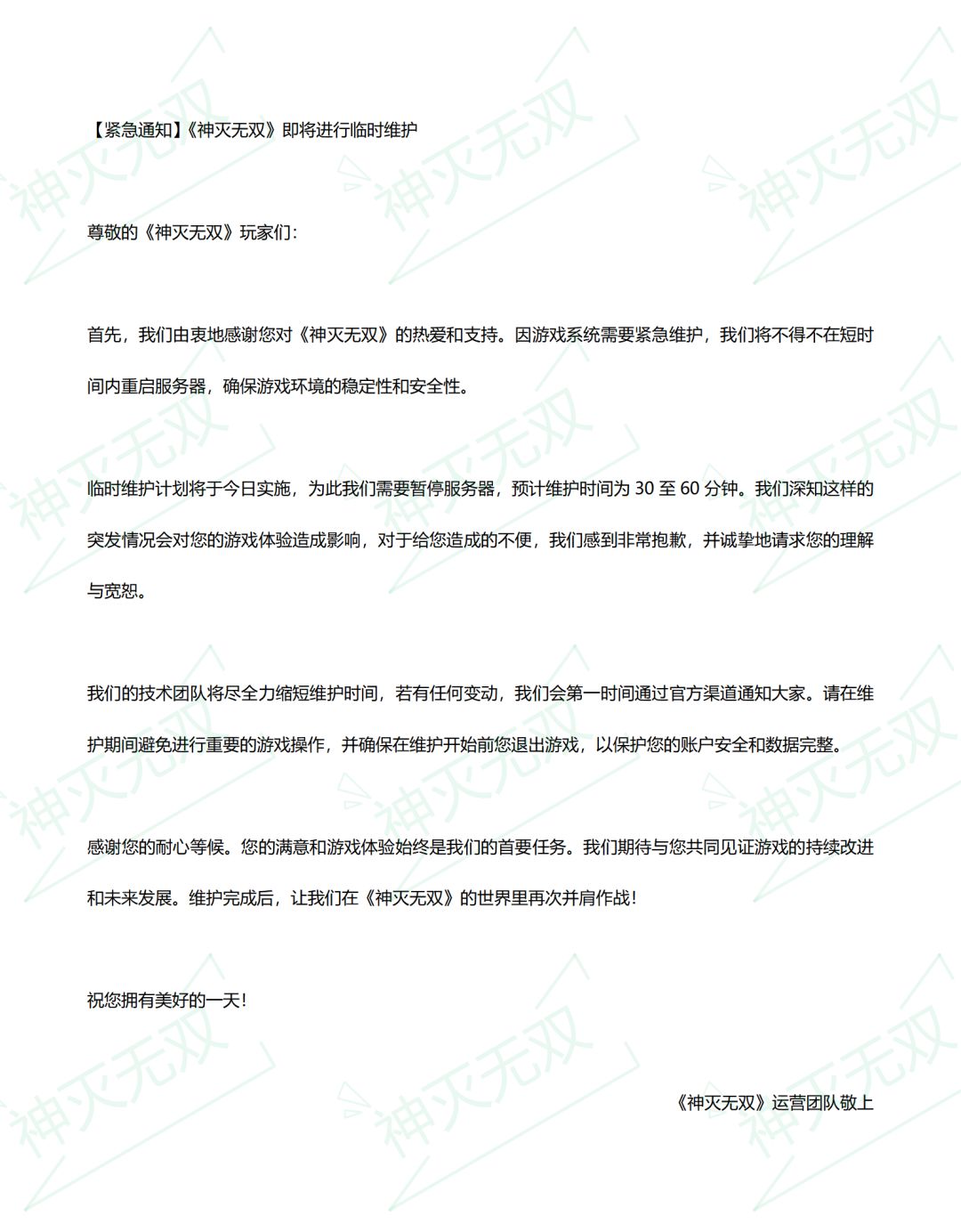 【紧急通知】《神灭无双》即将进行临时维护

尊敬的《神灭无双》玩家们：

首先，我们由衷地感谢您对《神灭无双》的热爱和支持。因游戏系统需要紧急维护，我们将不得不在短时间内重启服务器，确保游戏环境的稳定性和安全性。

临时维护计划将于今日实施，为此我们需要暂停服务器，预计维护时间为30至60分钟。我们深知这样的突发情况会对您的游戏体验造成影响，对于给您造成的不便，我们感到非常抱歉，并诚挚地请求您的理解与宽恕。

我们的技术团队将尽全力缩短维护时间，若有任何变动，我们会第一时间通过官方渠道通知大家。请在维护期间避免进行重要的游戏操作，并确保在维护开始前您退出游戏，以保护您的账户安全和数据完整。

感谢您的耐心等候。您的满意和游戏体验始终是我们的首要任务。我们期待与您共同见证游戏的持续改进和未来发展。维护完成后，让我们在《神灭无双》的世界里再次并肩作战！

祝您拥有美好的一天！

《神灭无双》运营团队敬上

神灭无双